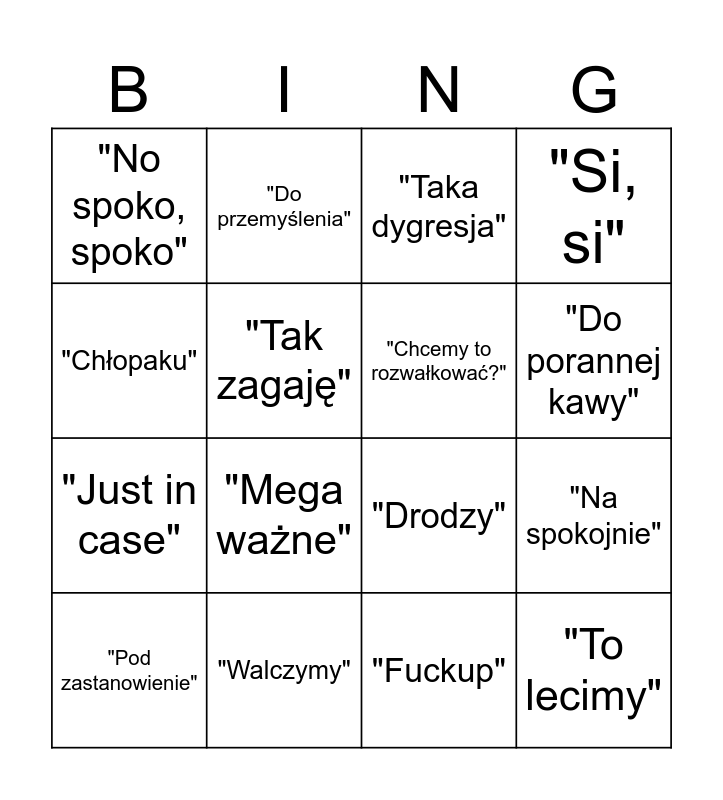 | B | I | N | G |
|---|---|---|---|
| "No spoko, spoko" | "Do przemyślenia" | "Taka dygresja" | "Si, si" |
| "Chłopaku" | "Tak zagaję" | "Chcemy to rozwałkować?" | "Do porannej kawy" |
| "Just in case" | "Mega ważne" | "Drodzy" | "Na spokojnie" |
| "Pod zastanowienie" | "Walczymy" | "Fuckup" | "To lecimy" |